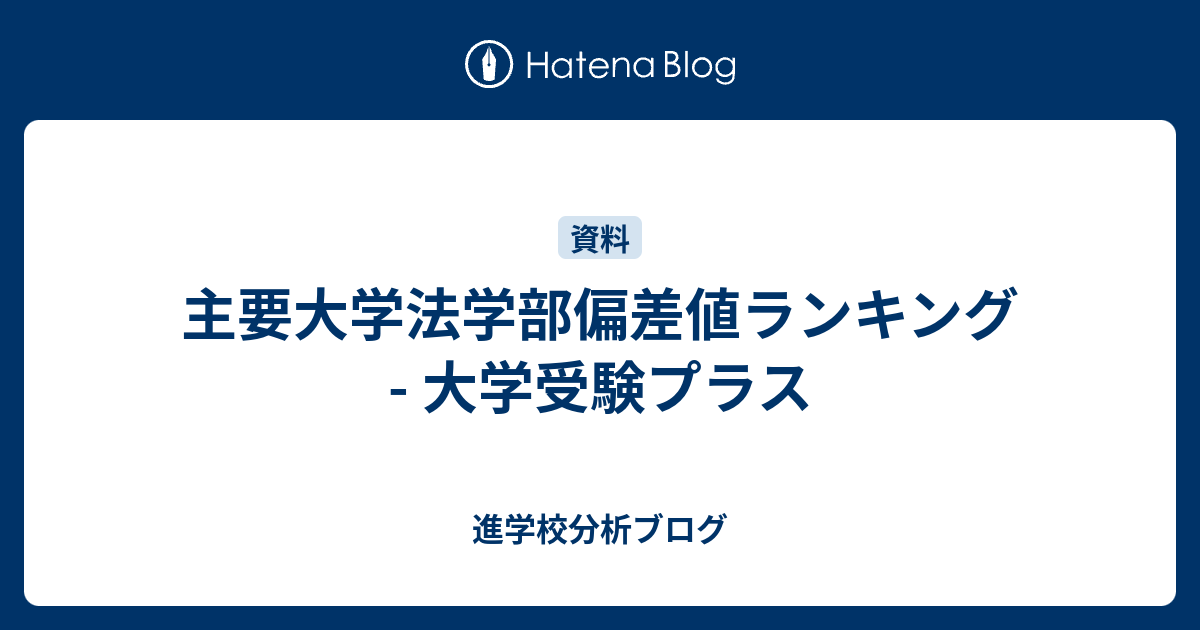 Hatena Blog

資料

主要大学法学部偏差値ランキング - 大学受験プラス

進学校分析ブログ